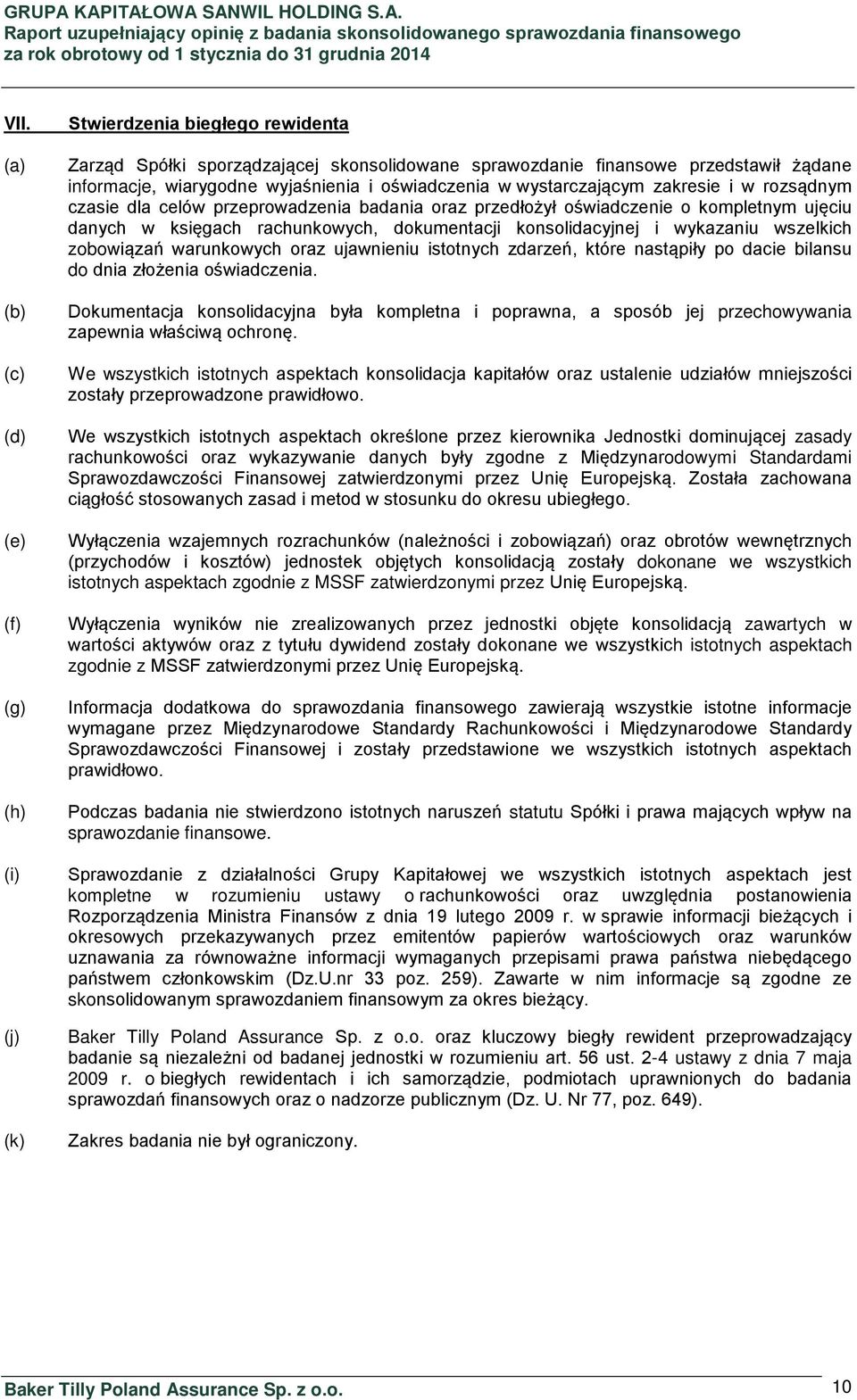 GRUPA KAPITAŁOWA SANWIL HOLDING S.A.
Raport uzupełniający opinię z badania skonsolidowanego sprawozdania finansowego za rok obrotowy od 1 stycznia do 31 grudnia 2014

VII. Stwierdzenia biegłego rewidenta

(a) Zarząd Spółki sporządzającej skonsolidowane sprawozdanie finansowe przedstawił żądane informacje, wiarygodne wyjaśnienia i oświadczenia w wystarczającym zakresie i w rozsądnym czasie dla celów przeprowadzenia badania oraz przedłożył oświadczenie o kompletnym ujęciu danych w księgach rachunkowych, dokumentacji konsolidacyjnej i wykazaniu wszelkich zobowiązań warunkowych oraz ujawnieniu istotnych zdarzeń, które nastąpiły po dacie bilansu do dnia złożenia oświadczenia.

(b) Dokumentacja konsolidacyjna była kompletna i poprawna, a sposób jej przechowywania zapewnia właściwą ochronę.

(c) We wszystkich istotnych aspektach konsolidacja kapitałów oraz ustalenie udziałów mniejszości zostały przeprowadzone prawidłowo.

(d) We wszystkich istotnych aspektach określone przez kierownika Jednostki dominującej zasady rachunkowości oraz wykazywanie danych były zgodne z Międzynarodowymi Standardami Sprawozdawczości Finansowej zatwierdzonymi przez Unię Europejską. Została zachowana ciągłość stosowanych zasad i metod w stosunku do okresu ubiegłego.

(e) Wyłączenia wzajemnych rozrachunków (należności i zobowiązań) oraz obrotów wewnętrznych (przychodów i kosztów) jednostek objętych konsolidacją zostały dokonane we wszystkich istotnych aspektach zgodnie z MSSF zatwierdzonymi przez Unię Europejską.

(f) Wyłączenia wyników nie zrealizowanych przez jednostki objęte konsolidacją zawartych w wartości aktywów oraz z tytułu dywidend zostały dokonane we wszystkich istotnych aspektach zgodnie z MSSF zatwierdzonymi przez Unię Europejską.

(g) Informacja dodatkowa do sprawozdania finansowego zawierają wszystkie istotne informacje wymagane przez Międzynarodowe Standardy Rachunkowości i Międzynarodowe Standardy Sprawozdawczości Finansowej i zostały przedstawione we wszystkich istotnych aspektach prawidłowo.

(h) Podczas badania nie stwierdzono istotnych naruszeń statutu Spółki i prawa mających wpływ na sprawozdanie finansowe.

(i) Sprawozdanie z działalności Grupy Kapitałowej we wszystkich istotnych aspektach jest kompletne w rozumieniu ustawy o rachunkowości oraz uwzględnia postanowienia Rozporządzenia Ministra Finansów z dnia 19 lutego 2009 r. w sprawie informacji bieżących i okresowych przekazywanych przez emitentów papierów wartościowych oraz warunków uznawania za równoważne informacji wymaganych przepisami prawa państwa niebędącego państwem członkowskim (Dz.U.nr 33 poz. 259). Zawarte w nim informacje są zgodne ze skonsolidowanym sprawozdaniem finansowym za okres bieżący.

(j) Baker Tilly Poland Assurance Sp. z o.o. oraz kluczowy biegły rewident przeprowadzający badanie są niezależni od badanej jednostki w rozumieniu art. 56 ust. 2-4 ustawy z dnia 7 maja 2009 r. o biegłych rewidentach i ich samorządzie, podmiotach uprawnionych do badania sprawozdań finansowych oraz o nadzorze publicznym (Dz. U. Nr 77, poz. 649).

(k) Zakres badania nie był ograniczony.

Baker Tilly Poland Assurance Sp. z o.o. 10